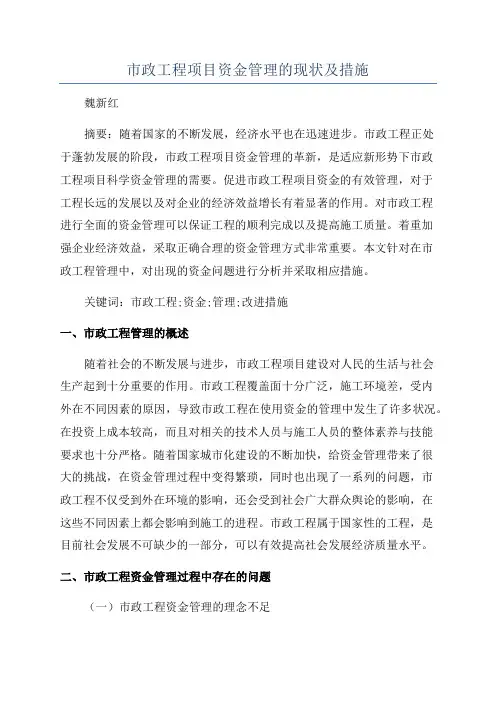 市政工程项目资金管理的现状及措施

魏新红

摘要：随着国家的不断发展，经济水平也在迅速进步。市政工程正处于蓬勃发展的阶段，市政工程项目资金管理的革新，是适应新形势下市政工程项目科学资金管理的需要。促进市政工程项目资金的有效管理，对于工程长远的发展以及对企业的经济效益增长有着显著的作用。对市政工程进行全面的资金管理可以保证工程的顺利完成以及提高施工质量。着重加强企业经济效益，采取正确合理的资金管理方式非常重要。本文针对在市政工程管理中，对出现的资金问题进行分析并采取相应措施。

关键词：市政工程;资金;管理;改进措施

一、市政工程管理的概述

随着社会的不断发展与进步，市政工程项目建设对人民的生活与社会生产起到十分重要的作用。市政工程覆盖面十分广泛，施工环境差，受内外在不同因素的原因，导致市政工程在使用资金的管理中发生了许多状况。在投资上成本较高，而且对相关的技术人员与施工人员的整体素养与技能要求也十分严格。随着国家城市化建设的不断加快，给资金管理带来了很大的挑战，在资金管理过程中变得繁琐，同时也出现了一系列的问题，市政工程不仅受到外在环境的影响，还会受到社会广大群众舆论的影响，在这些不同因素上都会影响到施工的进程。市政工程属于国家性的工程，是目前社会发展不可缺少的一部分，可以有效提高社会发展经济质量水平。

二、市政工程资金管理过程中存在的问题

（一）市政工程资金管理的理念不足